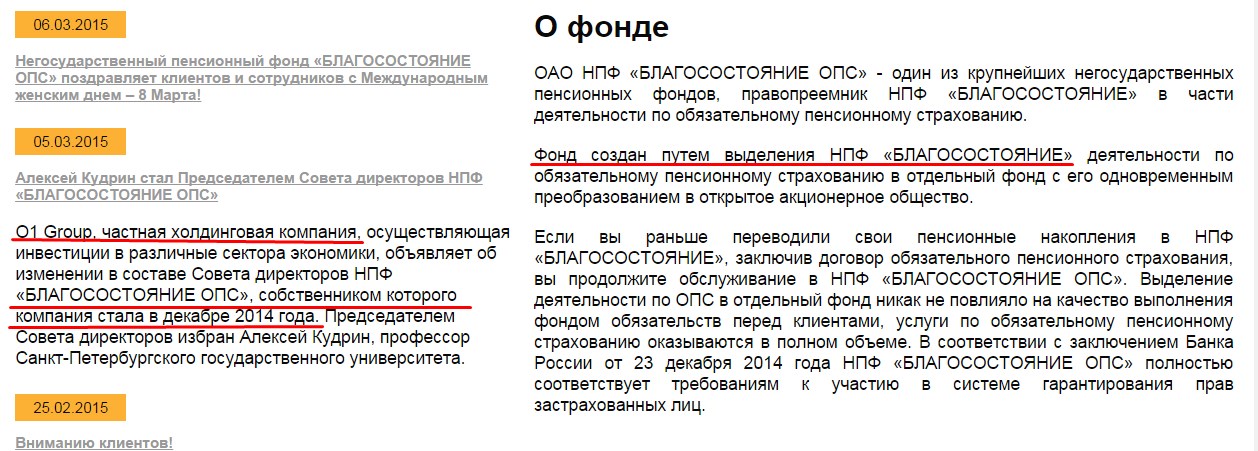 06.03.2015

Негосударственный пенсионный фонд «БЛАГОСОСТОЯНИЕ ОПС» поздравляет клиентов и сотрудников с Международным женским днем – 8 Марта!

05.03.2015

Алексей Кудрин стал Председателем Совета директоров НПФ «БЛАГОСОСТОЯНИЕ ОПС»

O1 Group, частная холдинговая компания, осуществляющая инвестиции в различные сектора экономики, объявляет об изменении в составе Совета директоров НПФ «БЛАГОСОСТОЯНИЕ ОПС», собственником которого компания стала в декабре 2014 года. Председателем Совета директоров избран Алексей Кудрин, профессор Санкт-Петербургского государственного университета.

25.02.2015

Вниманию клиентов!

О фонде

ОАО НПФ «БЛАГОСОСТОЯНИЕ ОПС» - один из крупнейших негосударственных пенсионных фондов, правопреемник НПФ «БЛАГОСОСТОЯНИЕ» в части деятельности по обязательному пенсионному страхованию.

Фонд создан путем выделения НПФ «БЛАГОСОСТОЯНИЕ» деятельности по обязательному пенсионному страхованию в отдельный фонд с его одновременным преобразованием в открытое акционерное общество.

Если вы раньше переводили свои пенсионные накопления в НПФ «БЛАГОСОСТОЯНИЕ», заключив договор обязательного пенсионного страхования, вы продолжите обслуживание в НПФ «БЛАГОСОСТОЯНИЕ ОПС». Выделение деятельности по ОПС в отдельный фонд никак не повлияло на качество выполнения фондом обязательств перед клиентами, услуги по обязательному пенсионному страхованию оказываются в полном объеме. В соответствии с заключением Банка России от 23 декабря 2014 года НПФ «БЛАГОСОСТОЯНИЕ ОПС» полностью соответствует требованиям к участию в системе гарантирования прав застрахованных лиц.